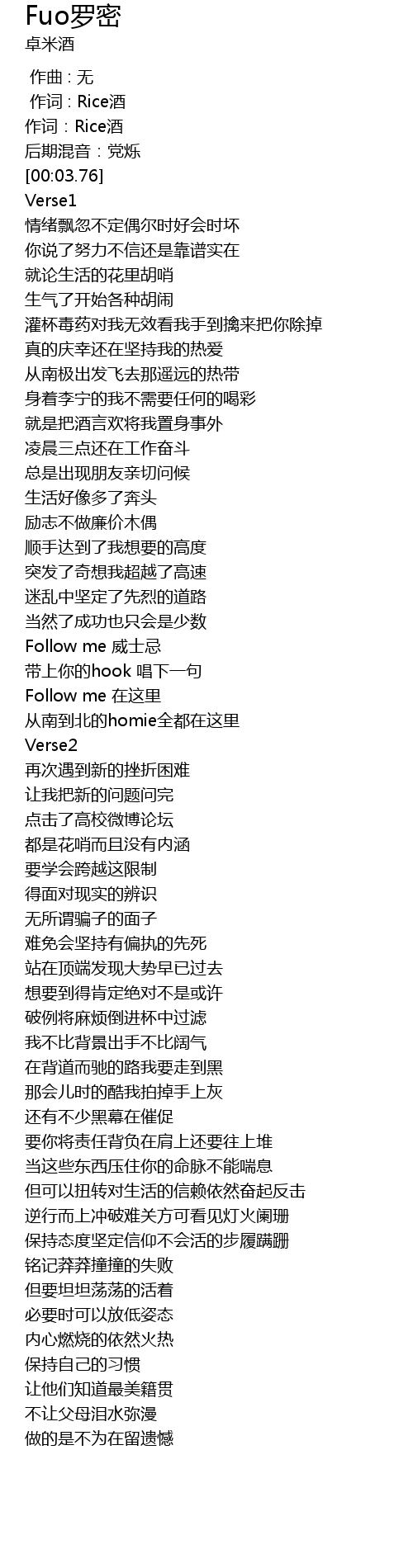 Fuo罗密
卓米酒

作曲 : 无
作词 : Rice酒
作词：Rice酒
后期混音：党烁
[00:03.76]
Verse1
情绪飘忽不定偶尔时好会时坏
你说了努力不信还是靠谱实在
就论生活的花里胡哨
生气了开始各种胡闹
灌杯毒药对我无效看我手到擒来把你除掉
真的庆幸还在坚持我的热爱
从南极出发飞去那遥远的热带
身着李宁的我不需要任何的喝彩
就是把酒言欢将我置身事外
凌晨三点还在工作奋斗
总是出现朋友亲切问候
生活好像多了奔头
励志不做廉价木偶
顺手达到了我想要的高度
突发了奇想我超越了高速
迷乱中坚定了先烈的道路
当然了成功也只会是少数
Follow me 威士忌
带上你的hook 唱下一句
Follow me 在这里
从南到北的homie全都在这里
Verse2
再次遇到新的挫折困难
让我把新的问题问完
点击了高校微博论坛
都是花哨而且没有内涵
要学会跨越这限制
得面对现实的辨识
无所谓骗子的面子
难免会坚持有偏执的先死
站在顶端发现大势早已过去
想要到得肯定绝对不是或许
破例将麻烦倒进杯中过滤
我不比背景出手不比阔气
在背道而驰的路我要走到黑
那会儿时的酷我拍掉手上灰
还有不少黑幕在催促
要你将责任背负在肩上还要往上堆
当这些东西压住你的命脉不能喘息
但可以扭转对生活的信赖依然奋起反击
逆行而上冲破难关方可看见灯火阑珊
保持态度坚定信仰不会活的步履蹒跚
铭记莽莽撞撞的失败
但要坦坦荡荡的活着
必要时可以放低姿态
内心燃烧的依然火热
保持自己的习惯
让他们知道最美籍贯
不让父母泪水弥漫
做的是不为在留遗憾